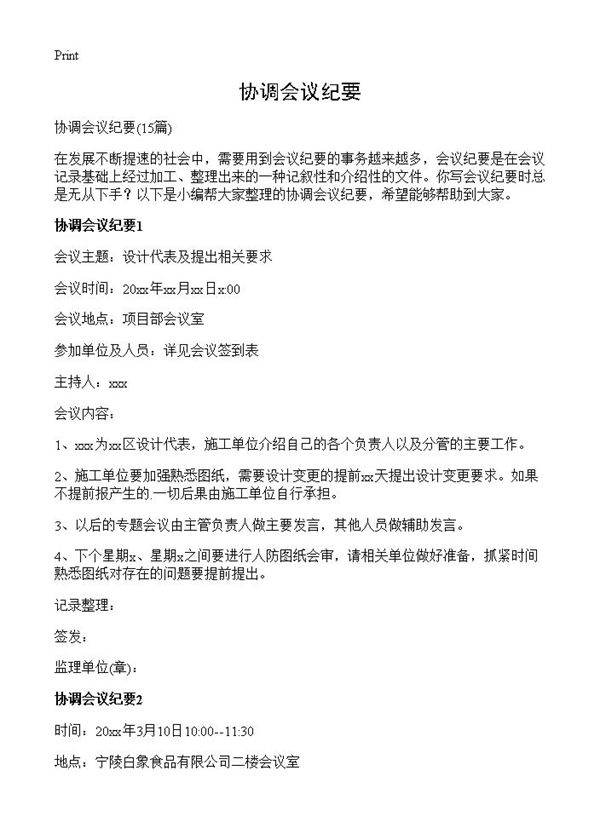 Print

协调会议纪要

协调会议纪要(15篇)

在发展不断提速的社会中，需要用到会议纪要的事务越来越多，会议纪要是在会议记录基础上经过加工、整理出来的一种记叙性和介绍性的文件。你写会议纪要时总是无从下手？以下是小编帮大家整理的协调会议纪要，希望能够帮助到大家。

协调会议纪要1

会议主题：设计代表及提出相关要求

会议时间：20xx年xx月xx日x:00

会议地点：项目部会议室

参加单位及人员：详见会议签到表

主持人：xxx

会议内容：

1、xxx为xx区设计代表，施工单位介绍自己的各个负责人以及分管的主要工作。

2、施工单位要加强熟悉图纸，需要设计变更的提前xx天提出设计变更要求。如果不提前报产生的.一切后果由施工单位自行承担。

3、以后的专题会议由主管负责人做主要发言，其他人员做辅助发言。

4、下个星期x、星期x之间要进行人防图纸会审，请相关单位做好准备，抓紧时间熟悉图纸对存在的问题要提前提出。

记录整理：

签发：

监理单位(章)：

协调会议纪要2

时间：20xx年3月10日10:00--11:30

地点：宁陵白象食品有限公司二楼会议室